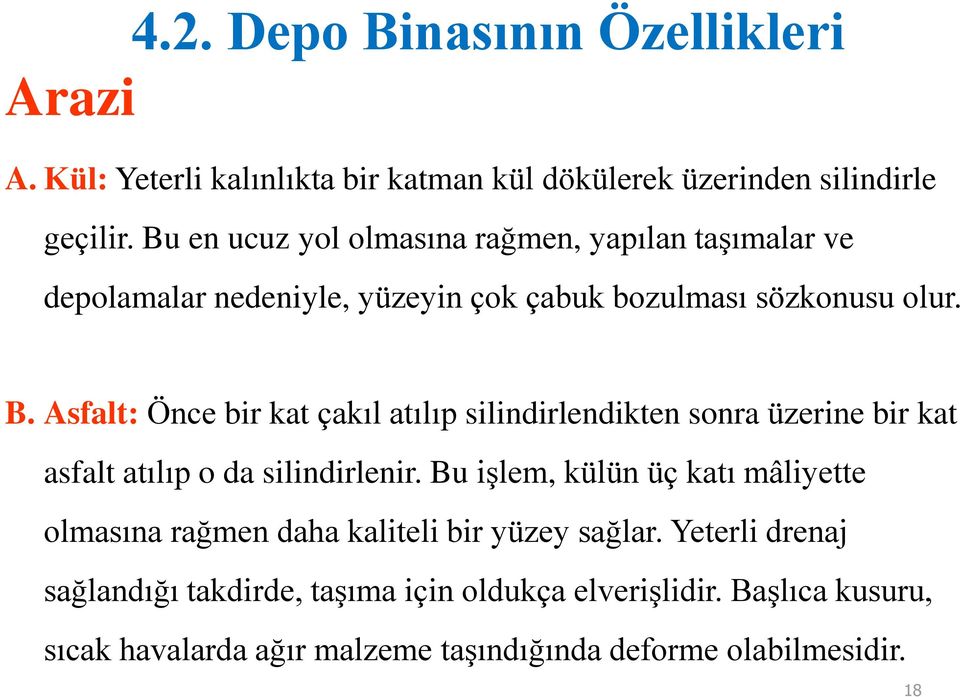 4.2. Depo Binasının Özellikleri

Arazi

A. Kül: Yeterli kalınlıkta bir katman kül dökülerek üzerinden silindirle geçilir. Bu en ucuz yol olmasına rağmen, yapılan taşımalar ve depolamalar nedeniyle, yüzeyin çok çabuk bozulması sözkonusu olur.

B. Asfalt: Önce bir kat çakıl atılıp silindirlendikten sonra üzerine bir kat asfalt atılıp o da silindirlenir. Bu işlem, külün üç katı mâliyette olmasına rağmen daha kaliteli bir yüzey sağlar. Yeterli drenaj sağlandığı takdirde, taşıma için oldukça elverişlidir. Başlıca kusuru, sıcak havalarda ağır malzeme taşındığında deforme olabilmesidir.

18